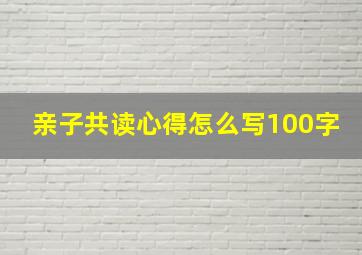 亲子共读心得怎么写100字